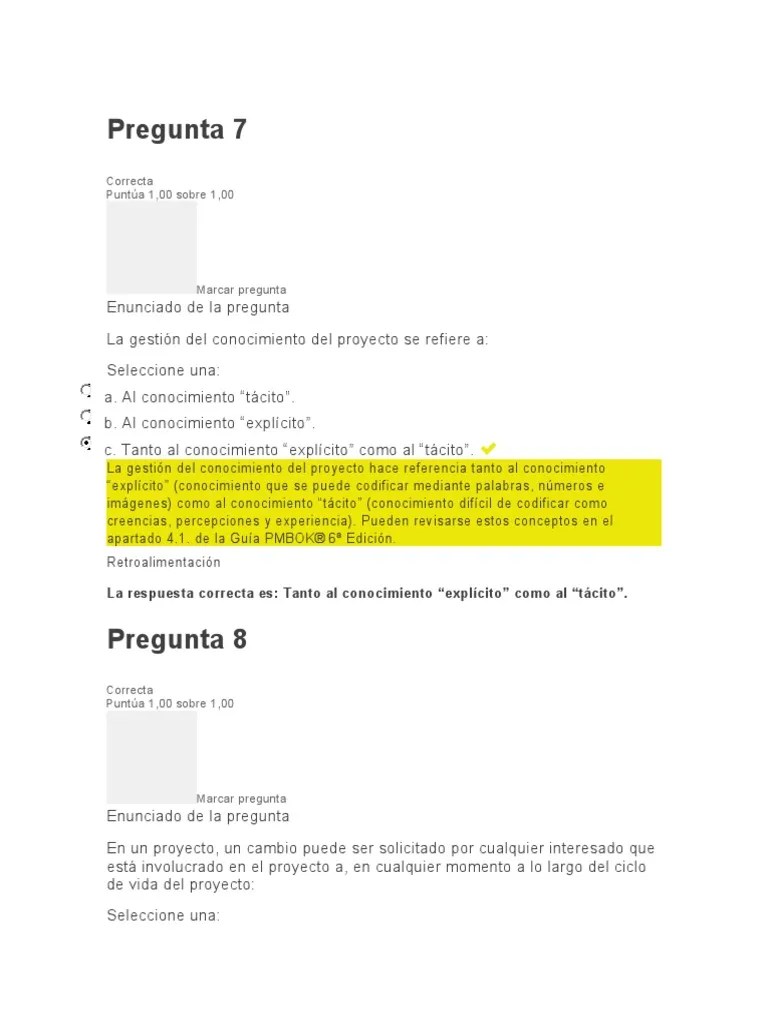 Pregunta 7

Correcta
Puntúa 1,00 sobre 1,00

Marcar pregunta

Enunciado de la pregunta

La gestión del conocimiento del proyecto se refiere a:

Seleccione una:

a. Al conocimiento “tácito”.

b. Al conocimiento “explícito”.

c. Tanto al conocimiento “explícito” como al “tácito”.

La gestión del conocimiento del proyecto hace referencia tanto al conocimiento “explícito” (conocimiento que se puede codificar mediante palabras, números e imágenes) como al conocimiento “tácito” (conocimiento difícil de codificar como creencias, percepciones y experiencia). Pueden revisarse estos conceptos en el apartado 4.1. de la Guía PMBOK® 6ª Edición.

Retroalimentación

La respuesta correcta es: Tanto al conocimiento “explícito” como al “tácito”.

Pregunta 8

Correcta
Puntúa 1,00 sobre 1,00

Marcar pregunta

Enunciado de la pregunta

En un proyecto, un cambio puede ser solicitado por cualquier interesado que está involucrado en el proyecto a, en cualquier momento a lo largo del ciclo de vida del proyecto:

Seleccione una: